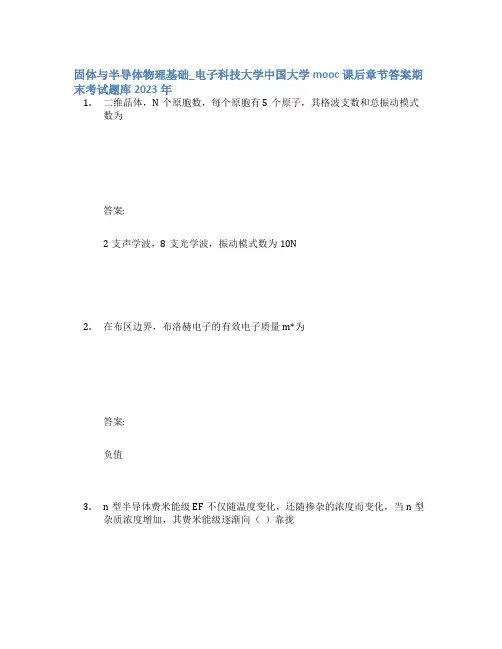 固体与半导体物理基础_电子科技大学中国大学 mooc 课后章节答案期末考试题库 2023 年

1. 二维晶体，N 个原胞数，每个原胞有 5 个原子，其格波支数和总振动模式数为

答案:

2 支声学波，8 支光学波，振动模式数为 10N

2. 在布区边界，布洛赫电子的有效电子质量 m*为

答案:

负值

3. n 型半导体费米能级 EF 不仅随温度变化，还随掺杂的浓度而变化，当 n 型杂质浓度增加，其费米能级逐渐向（ ）靠拢